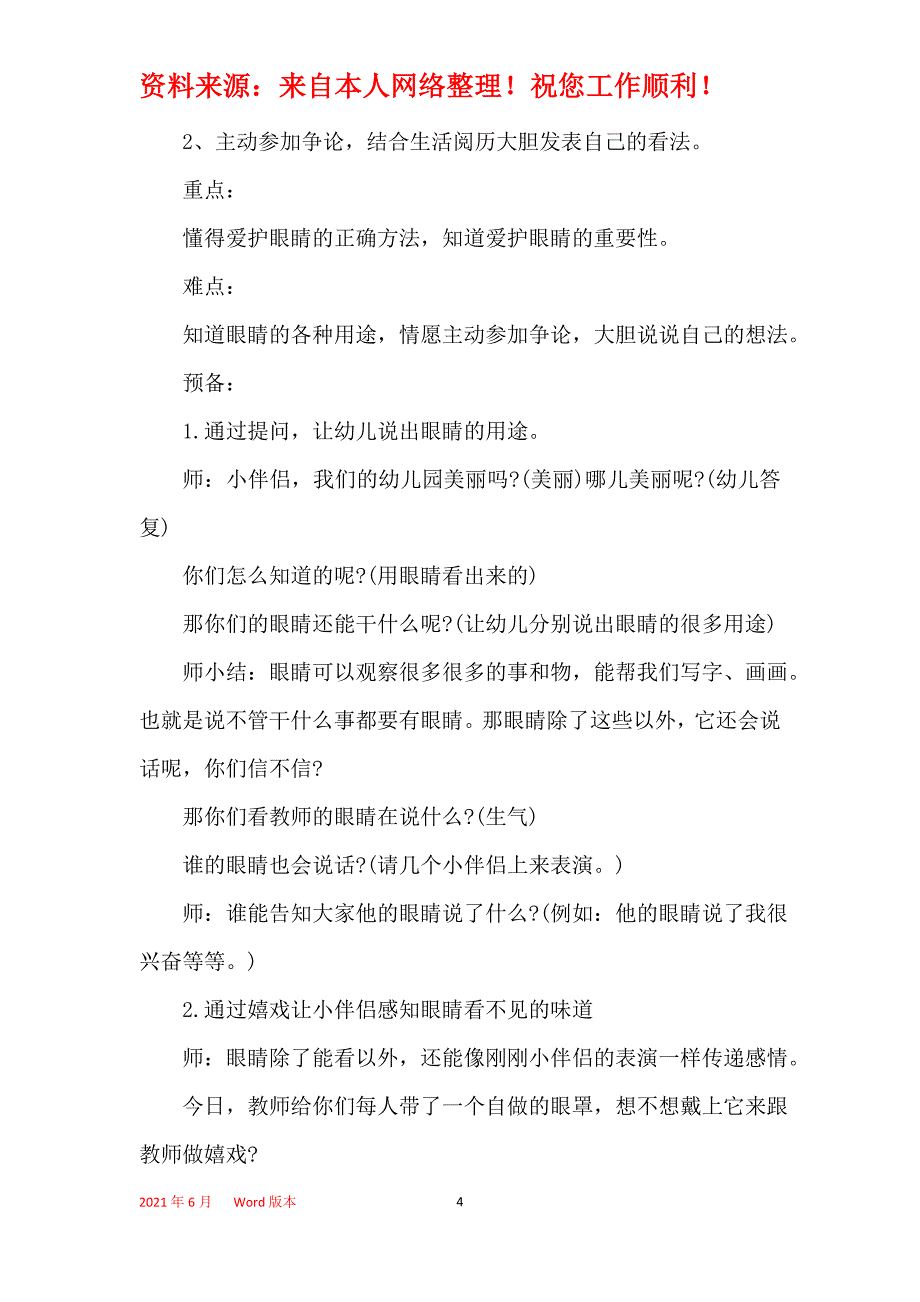 资料来源：来自本人网络整理！祝您工作顺利！

2、主动参加争论，结合生活阅历大胆发表自己的看法。

重点：

懂得爱护眼睛的正确方法，知道爱护眼睛的重要性。

难点：

知道眼睛的各种用途，情愿主动参加争论，大胆说说自己的想法。

预备：

1.通过提问，让幼儿说出眼睛的用途。

师：小伴侣，我们的幼儿园美丽吗?(美丽)哪儿美丽呢?(幼儿答复)

你们怎么知道的呢?(用眼睛看出来的)

那你们的眼睛还能干什么呢?(让幼儿分别说出眼睛的很多用途)

师小结：眼睛可以观察很多很多的事和物，能帮我们写字、画画。也就是说不管干什么事都要有眼睛。那眼睛除了这些以外，它还会说话呢，你们信不信?

那你们看教师的眼睛在说什么?(生气)

谁的眼睛也会说话?(请几个小伴侣上来表演。)

师：谁能告知大家他的眼睛说了什么?(例如：他的眼睛说了我很兴奋等等。)

2.通过嬉戏让小伴侣感知眼睛看不见的味道

师：眼睛除了能看以外，还能像刚刚小伴侣的表演一样传递感情。

今日，教师给你们每人带了一个自做的眼罩，想不想戴上它来跟教师做嬉戏?

2021 年 6 月 Word 版本 4